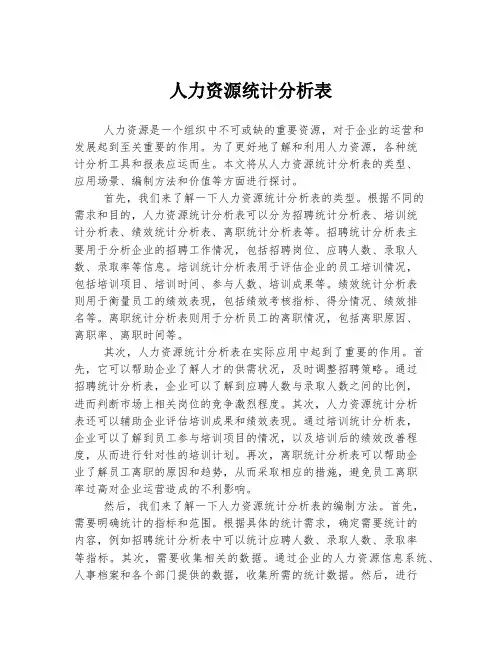 人力资源统计分析表

人力资源是一个组织中不可或缺的重要资源，对于企业的运营和发展起到至关重要的作用。为了更好地了解和利用人力资源，各种统计分析工具和报表应运而生。本文将从人力资源统计分析表的类型、应用场景、编制方法和价值等方面进行探讨。

首先，我们来了解一下人力资源统计分析表的类型。根据不同的需求和目的，人力资源统计分析表可以分为招聘统计分析表、培训统计分析表、绩效统计分析表、离职统计分析表等。招聘统计分析表主要用于分析企业的招聘工作情况，包括招聘岗位、应聘人数、录取人数、录取率等信息。培训统计分析表用于评估企业的员工培训情况，包括培训项目、培训时间、参与人数、培训成果等。绩效统计分析表则用于衡量员工的绩效表现，包括绩效考核指标、得分情况、绩效排名等。离职统计分析表则用于分析员工的离职情况，包括离职原因、离职率、离职时间等。

其次，人力资源统计分析表在实际应用中起到了重要的作用。首先，它可以帮助企业了解人才的供需状况，及时调整招聘策略。通过招聘统计分析表，企业可以了解到应聘人数与录取人数之间的比例，进而判断市场上相关岗位的竞争激烈程度。其次，人力资源统计分析表还可以辅助企业评估培训成果和绩效表现。通过培训统计分析表，企业可以了解到员工参与培训项目的情况，以及培训后的绩效改善程度，从而进行针对性的培训计划。再次，离职统计分析表可以帮助企业了解员工离职的原因和趋势，从而采取相应的措施，避免员工离职率过高对企业运营造成的不利影响。

然后，我们来了解一下人力资源统计分析表的编制方法。首先，需要明确统计的指标和范围。根据具体的统计需求，确定需要统计的内容，例如招聘统计分析表中可以统计应聘人数、录取人数、录取率等指标。其次，需要收集相关的数据。通过企业的人力资源信息系统、人事档案和各个部门提供的数据，收集所需的统计数据。然后，进行